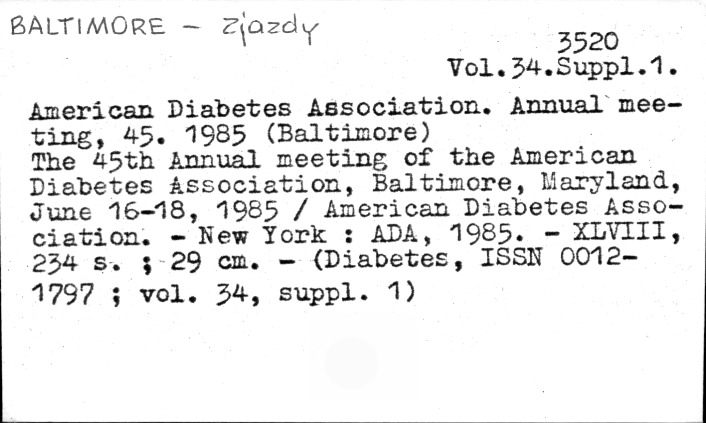 BALTIMORE - Zjazdy

3520
Vol.34.Suppl.1.

American Diabetes Association. Annual meeting, 45. 1985 (Baltimore)
The 45th Annual meeting of the American Diabetes Association, Baltimore, Maryland, June 16-18, 1985 / American Diabetes Association. - New York : ADA, 1985. - XLVIII, 234 s. ; 29 cm. - (Diabetes, ISSN 0012-1797 ; vol. 34, suppl. 1)